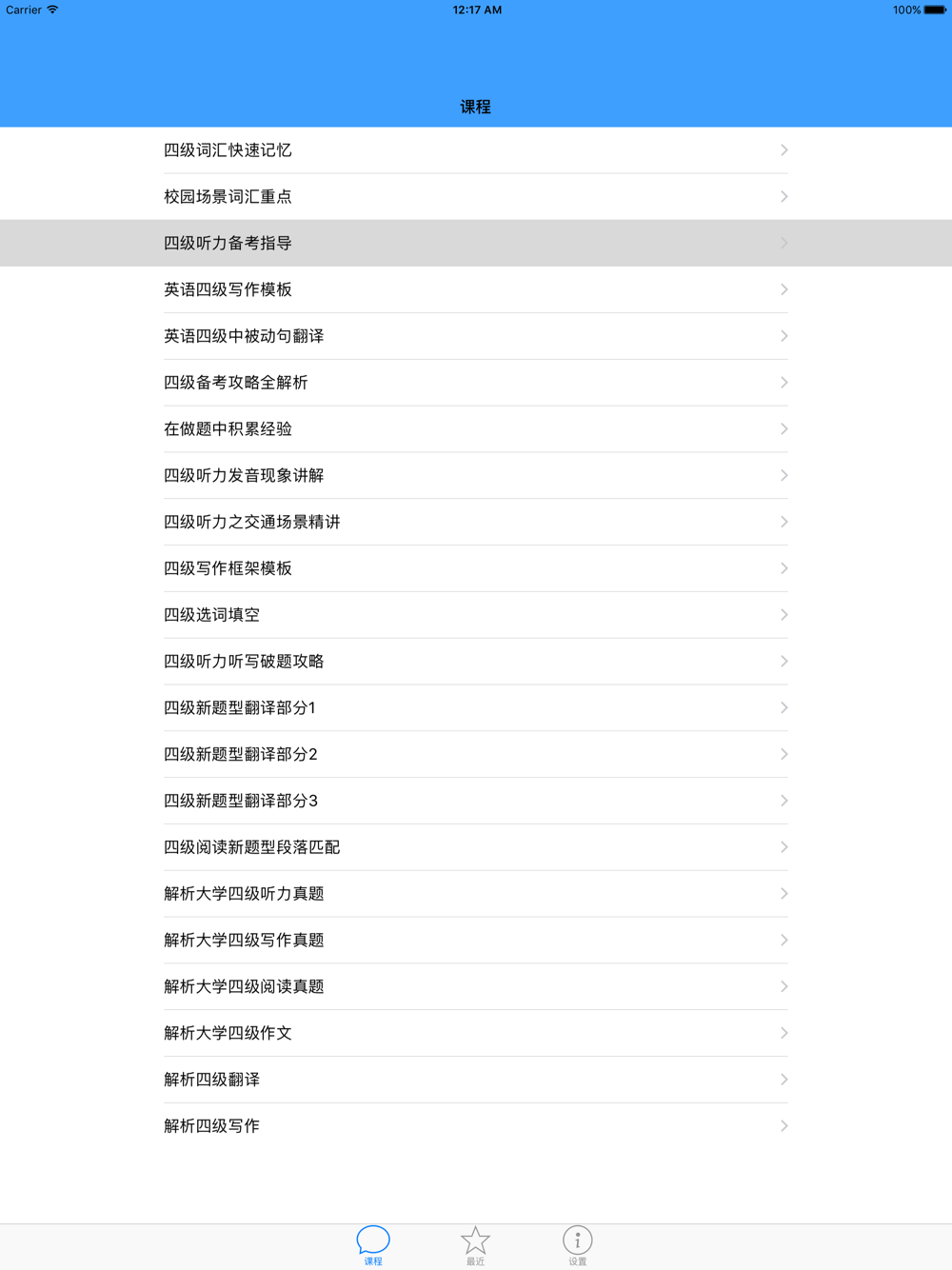 Carrier 12:17 AM 100%

课程

四级词汇快速记忆

校园场景词汇重点

四级听力备考指导

英语四级写作模板

英语四级中被动句翻译

四级备考攻略全解析

在做题中积累经验

四级听力发音现象讲解

四级听力之交通场景精讲

四级写作框架模板

四级选词填空

四级听力听写破题攻略

四级新题型翻译部分1

四级新题型翻译部分2

四级新题型翻译部分3

四级阅读新题型段落匹配

解析大学四级听力真题

解析大学四级写作真题

解析大学四级阅读真题

解析大学四级作文

解析四级翻译

解析四级写作

课程 最近 设置